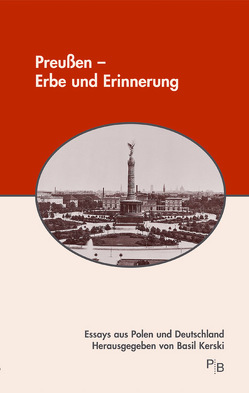 Preußen –
Erbe und Erinnerung

Essays aus Polen und Deutschland
Herausgegeben von Basil Kerski

PB